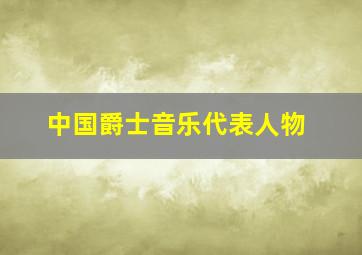 中国爵士音乐代表人物